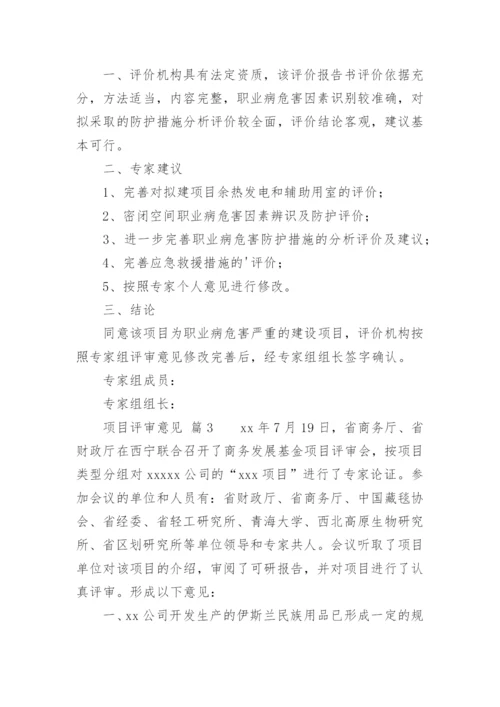 一、评价机构具有法定资质，该评价报告书评价依据充分，方法适当，内容完整，职业病危害因素识别较准确，对拟采取的防护措施分析评价较全面，评价结论客观，建议基本可行。

二、专家建议

1、完善对拟建项目余热发电和辅助用室的评价；

2、密闭空间职业病危害因素辨识及防护评价；

3、进一步完善职业病危害防护措施的分析评价及建议；

4、完善应急救援措施的'评价；

5、按照专家个人意见进行修改。

三、结论

同意该项目为职业病危害严重的建设项目，评价机构按照专家组评审意见修改完善后，经专家组组长签字确认。

专家组成员：

专家组组长：

项目评审意见 篇3 xx年7月19日，省商务厅、省财政厅在西宁联合召开了商务发展基金项目评审会，按项目类型分组对xxxxx公司的“xxx项目”进行了专家论证。参加会议的单位和人员有：省财政厅、省商务厅、中国藏毯协会、省经委、省轻工研究所、青海大学、西北高原生物研究所、省区划研究所等单位领导和专家共人。会议听取了项目单位对该项目的介绍，审阅了可研报告，并对项目进行了认真评审。形成以下意见：

一、xx公司开发生产的伊斯兰民族用品已形成一定的规